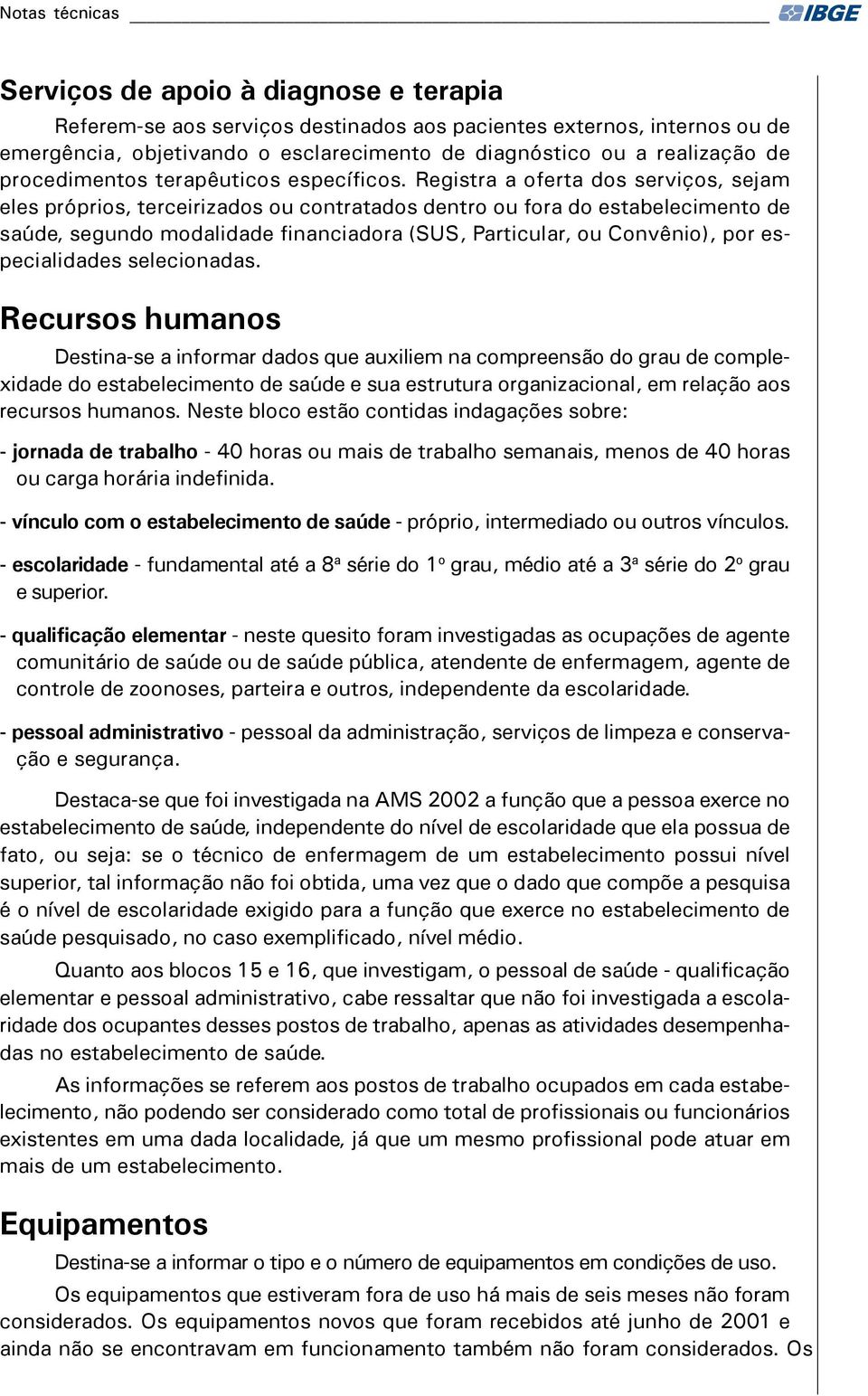 Notas técnicas IBGE

Serviços de apoio à diagnose e terapia

Referem-se aos serviços destinados aos pacientes externos, internos ou de emergência, objetivando o esclarecimento de diagnóstico ou a realização de procedimentos terapêuticos específicos. Registra a oferta dos serviços, sejam eles próprios, terceirizados ou contratados dentro ou fora do estabelecimento de saúde, segundo modalidade financiadora (SUS, Particular, ou Convênio), por especialidades selecionadas.

Recursos humanos

Destina-se a informar dados que auxiliem na compreensão do grau de complexidade do estabelecimento de saúde e sua estrutura organizacional, em relação aos recursos humanos. Neste bloco estão contidas indagações sobre:

- jornada de trabalho - 40 horas ou mais de trabalho semanais, menos de 40 horas ou carga horária indefinida.

- vínculo com o estabelecimento de saúde - próprio, intermediado ou outros vínculos.

- escolaridade - fundamental até a 8ª série do 1º grau, médio até a 3ª série do 2º grau e superior.

- qualificação elementar - neste quesito foram investigadas as ocupações de agente comunitário de saúde ou de saúde pública, atendente de enfermagem, agente de controle de zoonoses, parteira e outros, independente da escolaridade.

- pessoal administrativo - pessoal da administração, serviços de limpeza e conservação e segurança.

Destaca-se que foi investigada na AMS 2002 a função que a pessoa exerce no estabelecimento de saúde, independente do nível de escolaridade que ela possua de fato, ou seja: se o técnico de enfermagem de um estabelecimento possui nível superior, tal informação não foi obtida, uma vez que o dado que compõe a pesquisa é o nível de escolaridade exigido para a função que exerce no estabelecimento de saúde pesquisado, no caso exemplificado, nível médio.

Quanto aos blocos 15 e 16, que investigam, o pessoal de saúde - qualificação elementar e pessoal administrativo, cabe ressaltar que não foi investigada a escolaridade dos ocupantes desses postos de trabalho, apenas as atividades desempenhadas no estabelecimento de saúde.

As informações se referem aos postos de trabalho ocupados em cada estabelecimento, não podendo ser considerado como total de profissionais ou funcionários existentes em uma dada localidade, já que um mesmo profissional pode atuar em mais de um estabelecimento.

Equipamentos

Destina-se a informar o tipo e o número de equipamentos em condições de uso.

Os equipamentos que estiveram fora de uso há mais de seis meses não foram considerados. Os equipamentos novos que foram recebidos até junho de 2001 e ainda não se encontravam em funcionamento também não foram considerados. Os